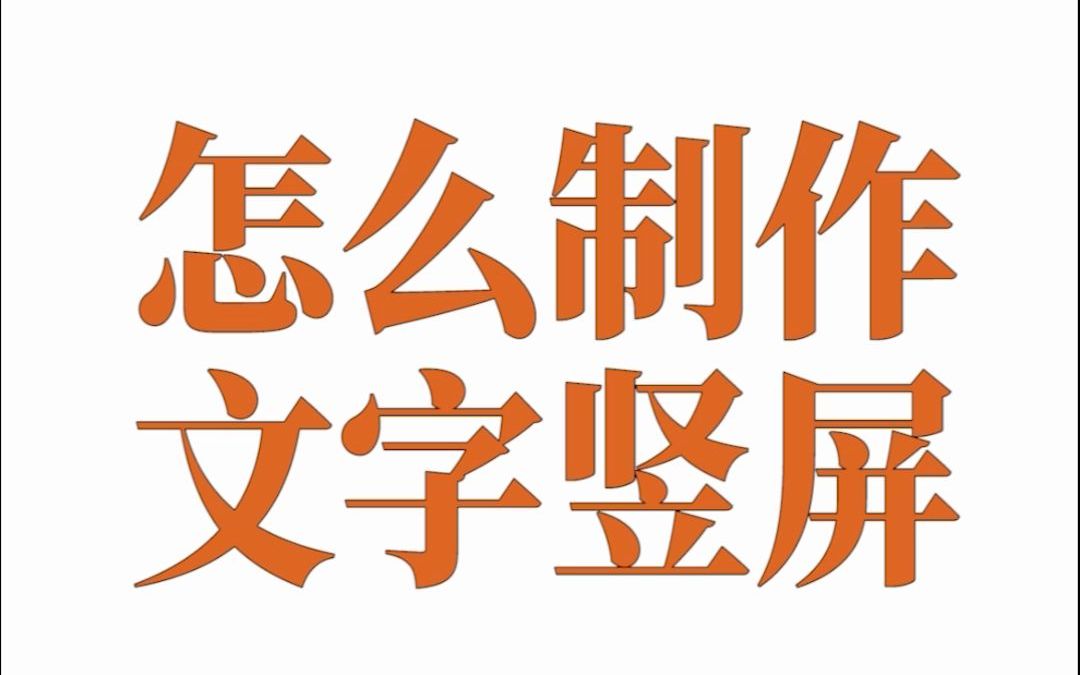 怎么制作
文字竖屏